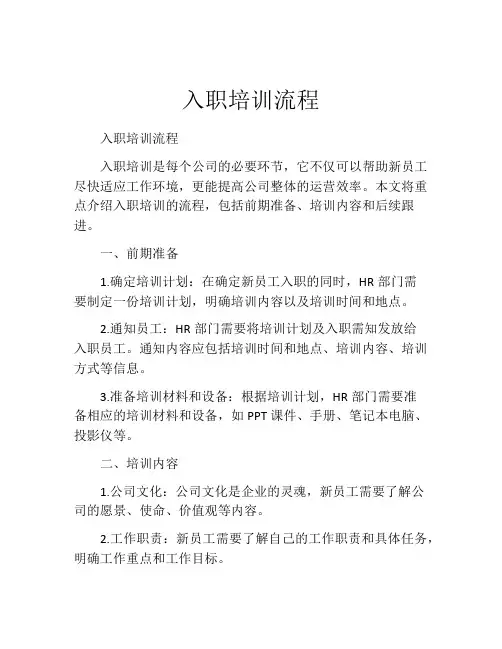 入职培训流程

入职培训流程

入职培训是每个公司的必要环节，它不仅可以帮助新员工尽快适应工作环境，更能提高公司整体的运营效率。本文将重点介绍入职培训的流程，包括前期准备、培训内容和后续跟进。

一、前期准备

1.确定培训计划：在确定新员工入职的同时，HR 部门需要制定一份培训计划，明确培训内容以及培训时间和地点。

2.通知员工：HR 部门需要将培训计划及入职需知发放给入职员工。通知内容应包括培训时间和地点、培训内容、培训方式等信息。

3.准备培训材料和设备：根据培训计划，HR 部门需要准备相应的培训材料和设备，如 PPT 课件、手册、笔记本电脑、投影仪等。

二、培训内容

1.公司文化：公司文化是企业的灵魂，新员工需要了解公司的愿景、使命、价值观等内容。

2.工作职责：新员工需要了解自己的工作职责和具体任务，明确工作重点和工作目标。